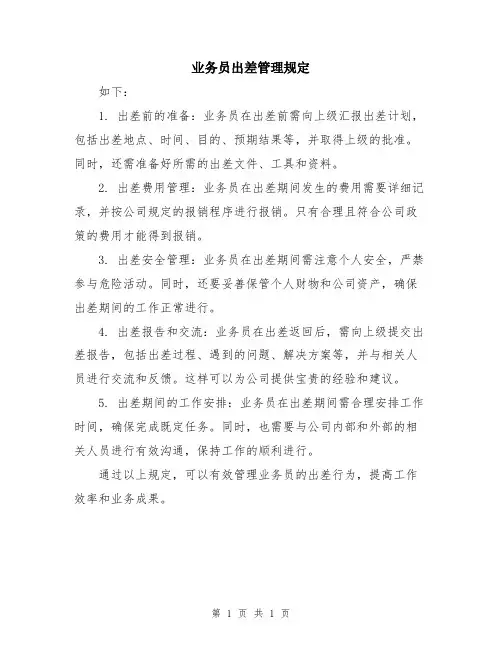 业务员出差管理规定

如下：

1. 出差前的准备：业务员在出差前需向上级汇报出差计划，包括出差地点、时间、目的、预期结果等，并取得上级的批准。同时，还需准备好所需的出差文件、工具和资料。

2. 出差费用管理：业务员在出差期间发生的费用需要详细记录，并按公司规定的报销程序进行报销。只有合理且符合公司政策的费用才能得到报销。

3. 出差安全管理：业务员在出差期间需注意个人安全，严禁参与危险活动。同时，还要妥善保管个人财物和公司资产，确保出差期间的工作正常进行。

4. 出差报告和交流：业务员在出差返回后，需向上级提交出差报告，包括出差过程、遇到的问题、解决方案等，并与相关人员进行交流和反馈。这样可以为公司提供宝贵的经验和建议。

5. 出差期间的工作安排：业务员在出差期间需合理安排工作时间，确保完成既定任务。同时，也需要与公司内部和外部的相关人员进行有效沟通，保持工作的顺利进行。

通过以上规定，可以有效管理业务员的出差行为，提高工作效率和业务成果。

第 1 页 共 1 页